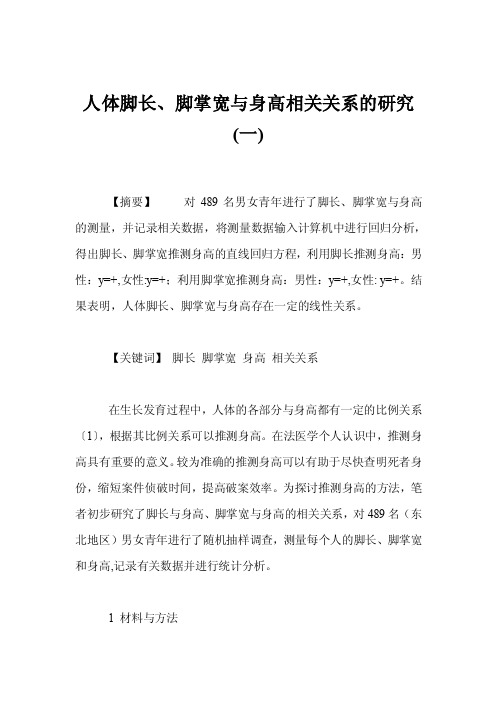 人体脚长、脚掌宽与身高相关关系的研究（一）

【摘要】　对 489 名男女青年进行了脚长、脚掌宽与身高的测量，并记录相关数据，将测量数据输入计算机中进行回归分析，得出脚长、脚掌宽推测身高的直线回归方程，利用脚长推测身高：男性：y=+,女性:y=+；利用脚掌宽推测身高：男性：y=+,女性: y=+。结果表明，人体脚长、脚掌宽与身高存在一定的线性关系。

【关键词】 脚长 脚掌宽 身高 相关关系

在生长发育过程中，人体的各部分与身高都有一定的比例关系〔1〕，根据其比例关系可以推测身高。在法医学个人认识中，推测身高具有重要的意义。较为准确的推测身高可以有助于尽快查明死者身份，缩短案件侦破时间，提高破案效率。为探讨推测身高的方法，笔者初步研究了脚长与身高、脚掌宽与身高的相关关系，对 489 名（东北地区）男女青年进行了随机抽样调查，测量每个人的脚长、脚掌宽和身高,记录有关数据并进行统计分析。

1 材料与方法